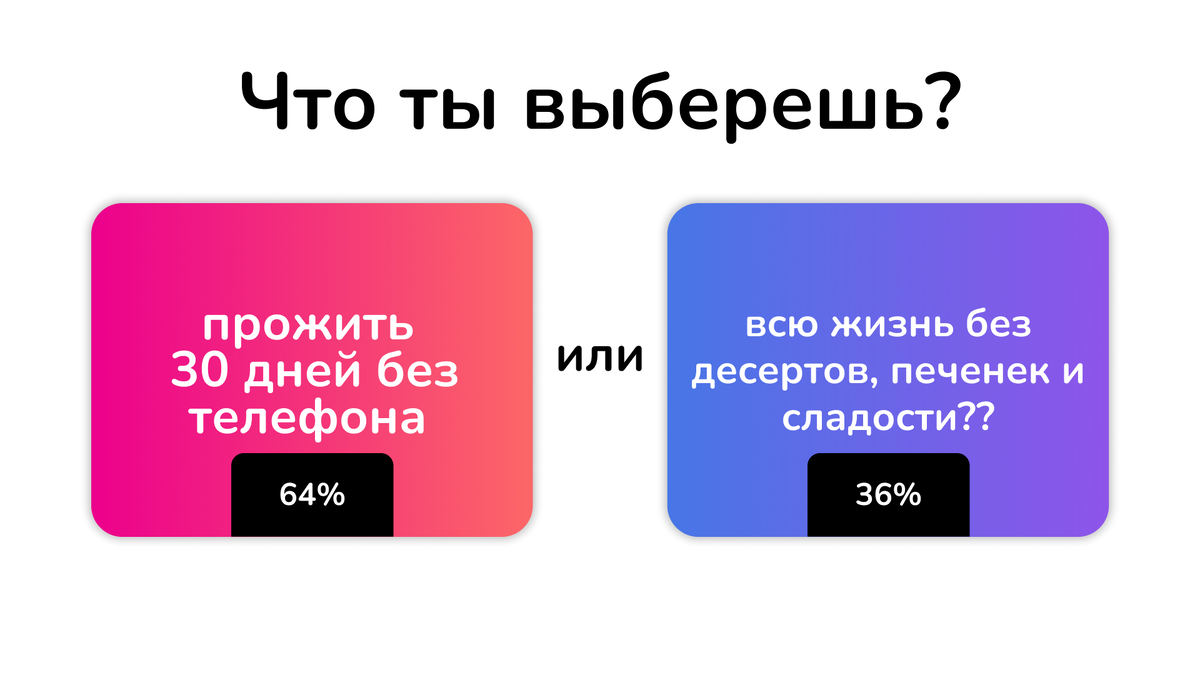 Что ты выберешь?

прожить 30 дней без телефона

64%

или

всю жизнь без десертов, печенек и сладости??

36%